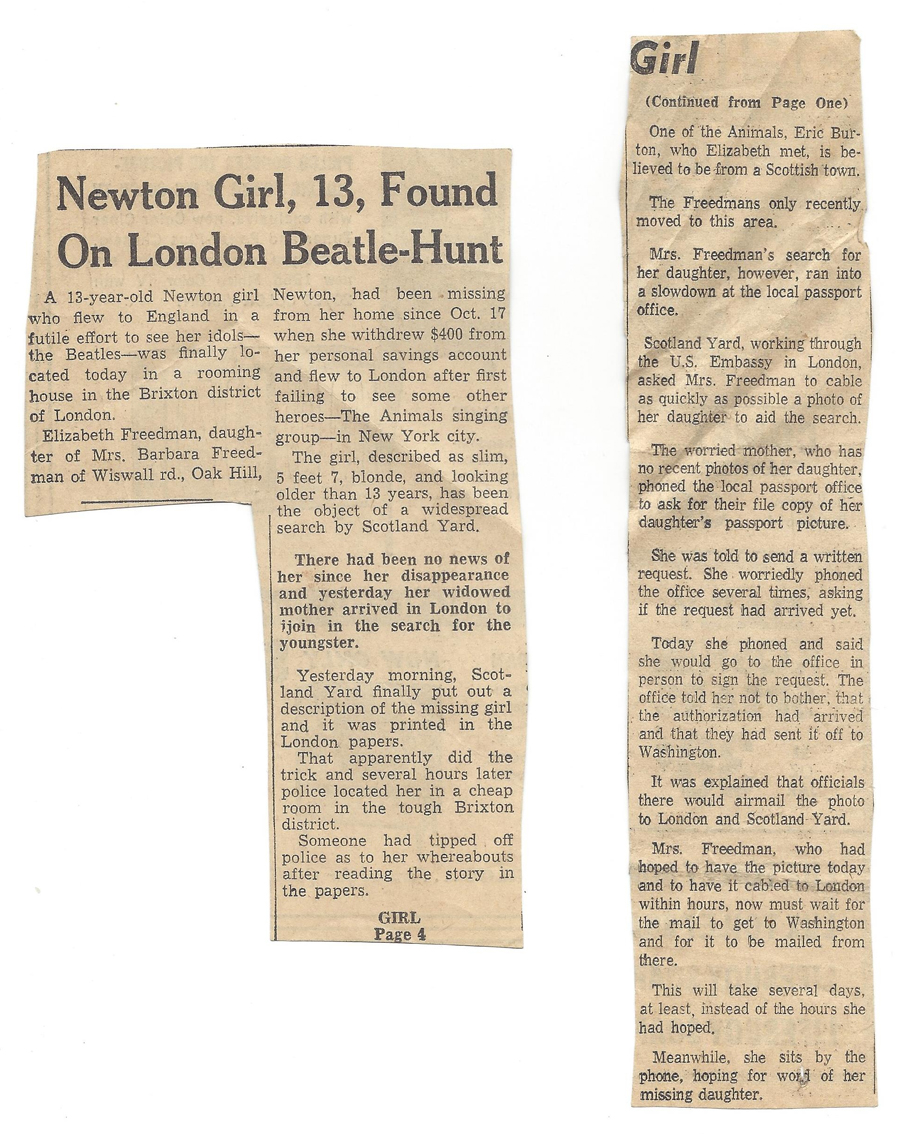 Newton Girl, 13, Found On London Beatle-Hunt

A 13-year-old Newton girl who flew to England in a futile effort to see her idols—the Beatles—was finally located today in a rooming house in the Brixton district of London.

Elizabeth Freedman, daughter of Mrs. Barbara Freedman of Wiswall rd., Oak Hill, Newton, had been missing from her home since Oct. 17 when she withdrew $400 from her personal savings account and flew to London after first failing to see some other heroes—The Animals singing group—in New York city.

The girl, described as slim, 5 feet 7, blonde, and looking older than 13 years, has been the object of a widespread search by Scotland Yard.

There had been no news of her since her disappearance and yesterday her widowed mother arrived in London to ijoin in the search for the youngster.

Yesterday morning, Scotland Yard finally put out a description of the missing girl and it was printed in the London papers.

That apparently did the trick and several hours later police located her in a cheap room in the tough Brixton district.

Someone had tipped off police as to her whereabouts after reading the story in the papers.

GIRL
Page 4

Girl

(Continued from Page One)

One of the Animals, Eric Burton, who Elizabeth met, is believed to be from a Scottish town.

The Freedmans only recently moved to this area.

Mrs. Freedman's search for her daughter, however, ran into a slowdown at the local passport office.

Scotland Yard, working through the U.S. Embassy in London, asked Mrs. Freedman to cable as quickly as possible a photo of her daughter to aid the search.

The worried mother, who has no recent photos of her daughter, phoned the local passport office to ask for their file copy of her daughter's passport picture.

She was told to send a written request. She worriedly phoned the office several times, asking if the request had arrived yet.

Today she phoned and said she would go to the office in person to sign the request. The office told her not to bother, that the authorization had arrived and that they had sent it off to Washington.

It was explained that officials there would airmail the photo to London and Scotland Yard.

Mrs. Freedman, who had hoped to have the picture today and to have it cabled to London within hours, now must wait for the mail to get to Washington and for it to be mailed from there.

This will take several days, at least, instead of the hours she had hoped.

Meanwhile, she sits by the phone, hoping for word of her missing daughter.